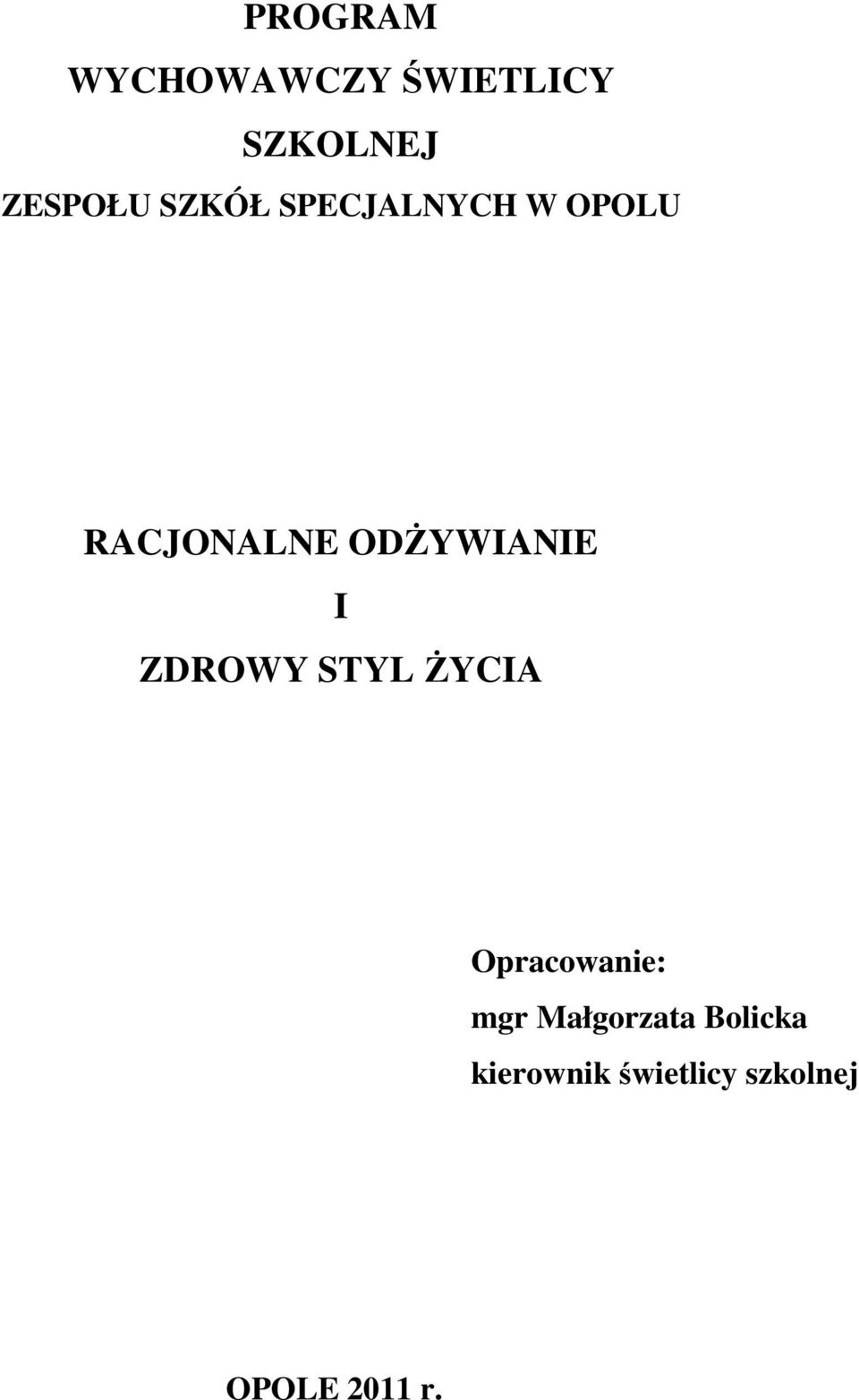 PROGRAM
WYCHOWAWCZY ŚWIETLICY
SZKOLNEJ
ZESPOŁU SZKÓŁ SPECJALNYCH W OPOLU

RACJONALNE ODŻYWIANIE
I
ZDROWY STYL ŻYCIA

Opracowanie:
mgr Małgorzata Bolicka
kierownik świetlicy szkolnej

OPOLE 2011 r.